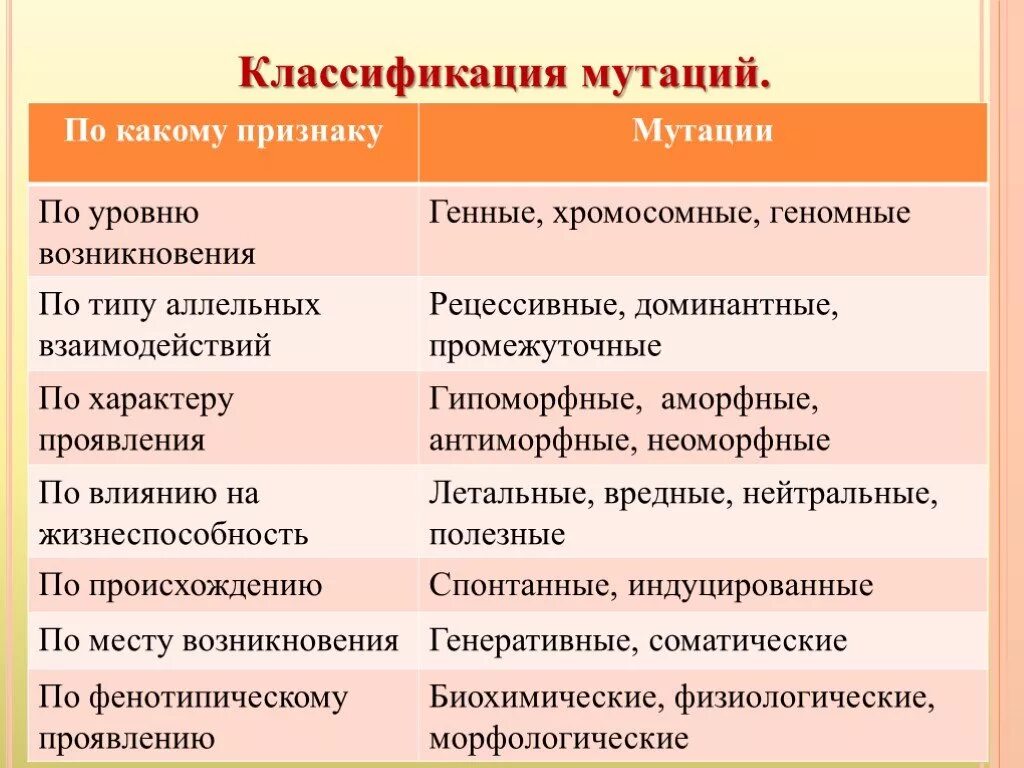 Классификация мутаций.

| По какому признаку | Мутации |
|---|---|
| По уровню возникновения | Генные, хромосомные, геномные |
| По типу аллельных взаимодействий | Рецессивные, доминантные, промежуточные |
| По характеру проявления | Гипоморфные, аморфные, антиморфные, неоморфные |
| По влиянию на жизнеспособность | Летальные, вредные, нейтральные, полезные |
| По происхождению | Спонтанные, индуцированные |
| По месту возникновения | Генеративные, соматические |
| По фенотипическому проявлению | Биохимические, физиологические, морфологические |